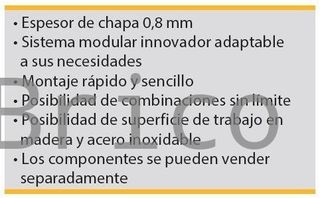 • Espesor de chapa 0,8 mm
• Sistema modular innovador adaptable a sus necesidades
• Montaje rápido y sencillo
• Posibilidad de combinaciones sin límite
• Posibilidad de superficie de trabajo en madera y acero inoxidable
• Los componentes se pueden vender separadamente

Brico